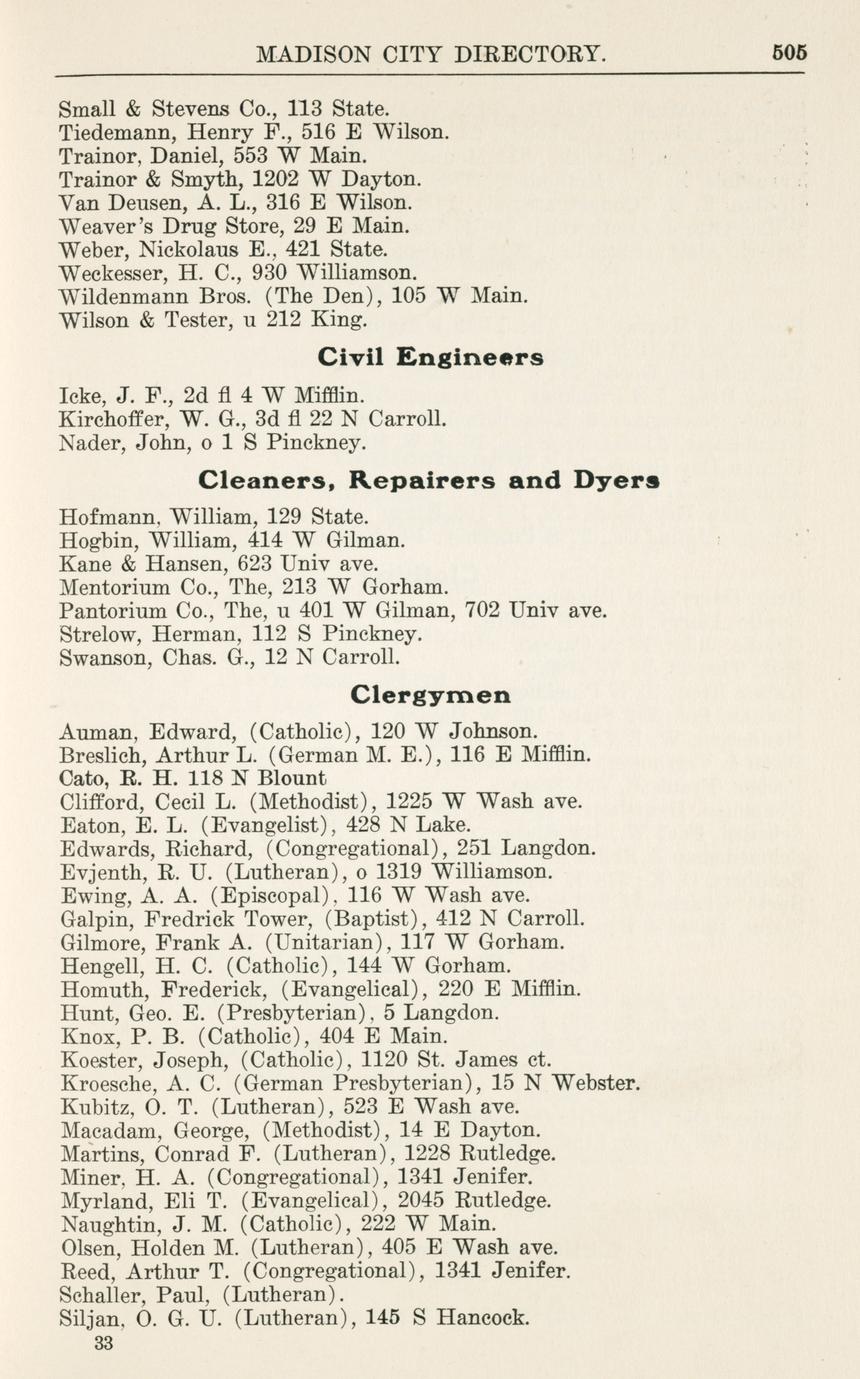 MADISON CITY DIRECTORY. 505

Small & Stevens Co., 113 State.
Tiedemann, Henry F., 516 E Wilson.
Trainor, Daniel, 553 W Main.
Trainor & Smyth, 1202 W Dayton.
Van Deusen, A. L., 316 E Wilson.
Weaver's Drug Store, 29 E Main.
Weber, Nickolaus E., 421 State.
Weckesser, H. C., 930 Williamson.
Wildenmann Bros. (The Den), 105 W Main.
Wilson & Tester, u 212 King.

Civil Engineers

Icke, J. F., 2d fl 4 W Mifflin.
Kirchoffer, W. G., 3d fl 22 N Carroll.
Nader, John, o 1 S Pinckney.

Cleaners, Repairers and Dyers

Hofmann, William, 129 State.
Hogbin, William, 414 W Gilman.
Kane & Hansen, 623 Univ ave.
Mentorium Co., The, 213 W Gorham.
Pantorium Co., The, u 401 W Gilman, 702 Univ ave.
Strelow, Herman, 112 S Pinckney.
Swanson, Chas. G., 12 N Carroll.

Clergymen

Auman, Edward, (Catholic), 120 W Johnson.
Breslich, Arthur L. (German M. E.), 116 E Mifflin.
Cato, R. H. 118 N Blount
Clifford, Cecil L. (Methodist), 1225 W Wash ave.
Eaton, E. L. (Evangelist), 428 N Lake.
Edwards, Richard, (Congregational), 251 Langdon.
Evjenth, R. U. (Lutheran), o 1319 Williamson.
Ewing, A. A. (Episcopal), 116 W Wash ave.
Galpin, Fredrick Tower, (Baptist), 412 N Carroll.
Gilmore, Frank A. (Unitarian), 117 W Gorham.
Hengell, H. C. (Catholic), 144 W Gorham.
Homuth, Frederick, (Evangelical), 220 E Mifflin.
Hunt, Geo. E. (Presbyterian), 5 Langdon.
Knox, P. B. (Catholic), 404 E Main.
Koester, Joseph, (Catholic), 1120 St. James ct.
Kroesche, A. C. (German Presbyterian), 15 N Webster.
Kubitz, O. T. (Lutheran), 523 E Wash ave.
Macadam, George, (Methodist), 14 E Dayton.
Martins, Conrad F. (Lutheran), 1228 Rutledge.
Miner, H. A. (Congregational), 1341 Jenifer.
Myrland, Eli T. (Evangelical), 2045 Rutledge.
Naughtin, J. M. (Catholic), 222 W Main.
Olsen, Holden M. (Lutheran), 405 E Wash ave.
Reed, Arthur T. (Congregational), 1341 Jenifer.
Schaller, Paul, (Lutheran).
Siljan, O. G. U. (Lutheran), 145 S Hancock.
33